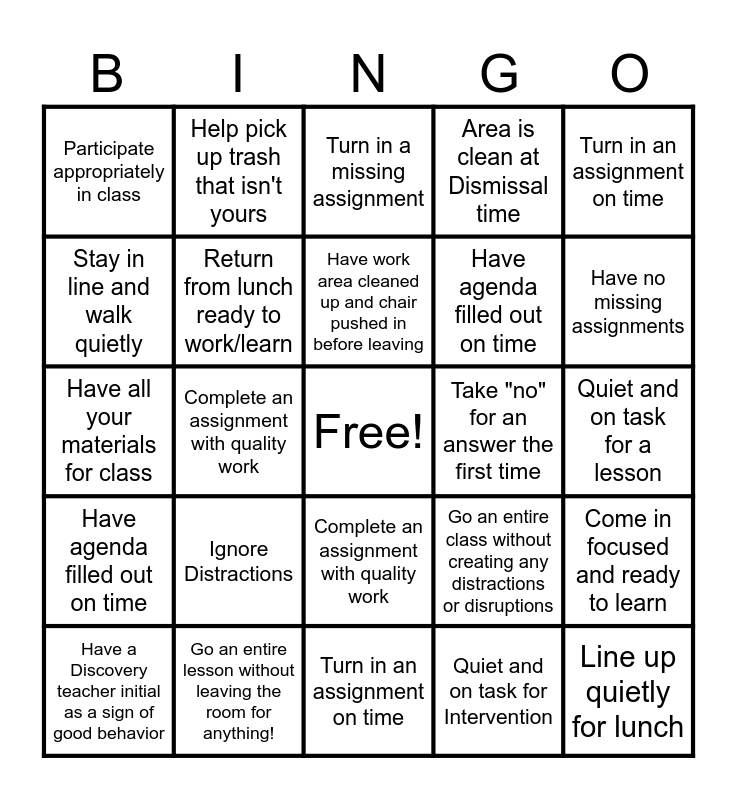 | B | I | N | G | O |
|---|---|---|---|---|
| Participate appropriately in class | Help pick up trash that isn't yours | Turn in a missing assignment | Area is clean at Dismissal time | Turn in an assignment on time |
| Stay in line and walk quietly | Return from lunch ready to work/learn | Have work area cleaned up and chair pushed in before leaving | Have agenda filled out on time | Have no missing assignments |
| Have all your materials for class | Complete an assignment with quality work | Free! | Take "no" for an answer the first time | Quiet and on task for a lesson |
| Have agenda filled out on time | Ignore Distractions | Complete an assignment with quality work | Go an entire class without creating any distractions or disruptions | Come in focused and ready to learn |
| Have a Discovery teacher initial as a sign of good behavior | Go an entire lesson without leaving the room for anything! | Turn in an assignment on time | Quiet and on task for Intervention | Line up quietly for lunch |